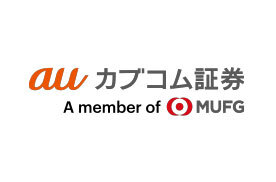 au カブコム証券
A member of MUFG